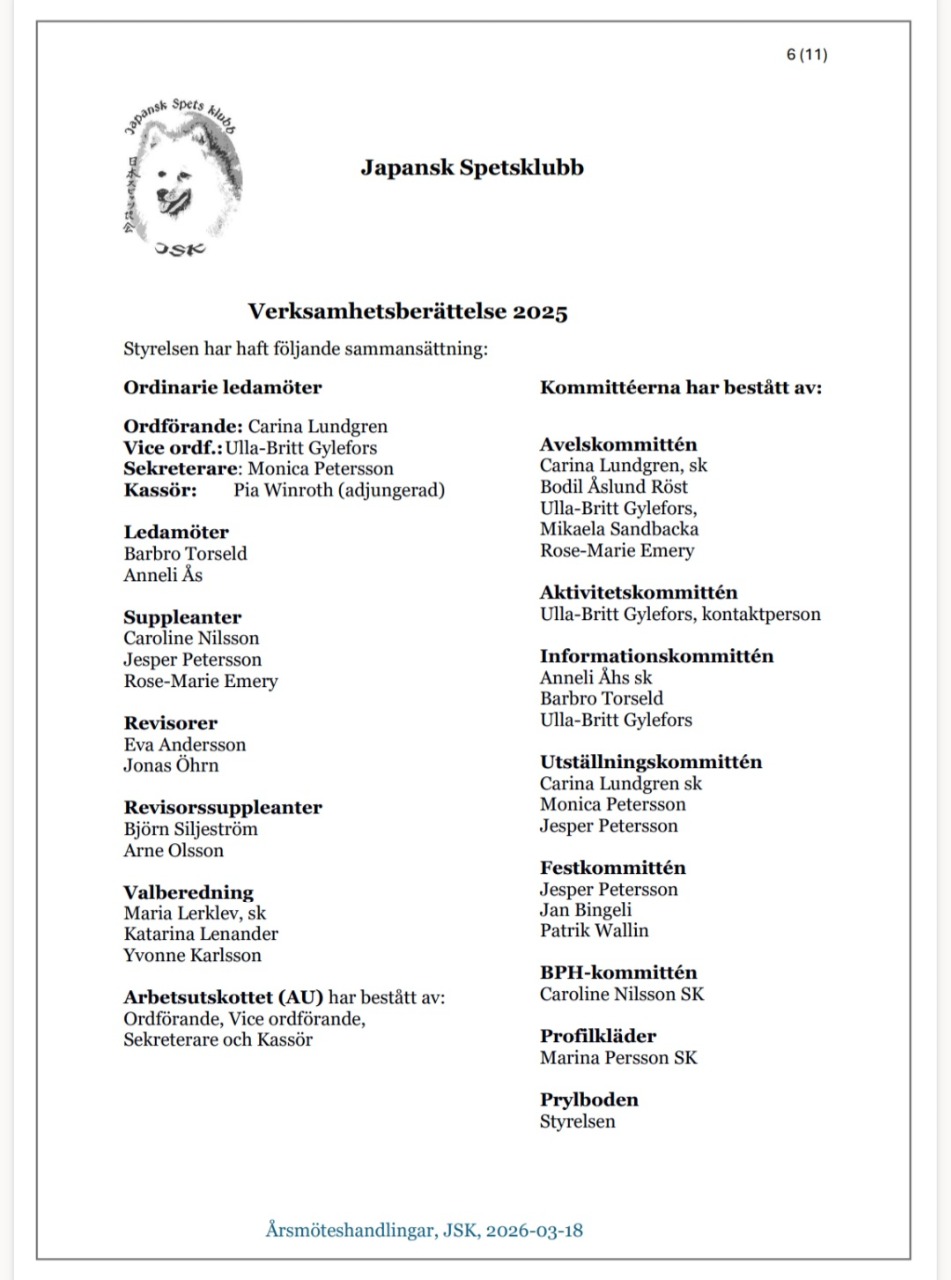 6 (11)

Japansk Spets klubb

JSK

Japansk Spetsklubb

Verksamhetsberättelse 2025

Styrelsen har haft följande sammansättning:

Ordinarie ledamöter

Ordförande: Carina Lundgren
Vice ordf.: Ulla-Britt Gylefors
Sekreterare: Monica Petersson
Kassör: Pia Winroth (adjungerad)

Ledamöter
Barbro Torseld
Anneli Ås

Suppleanter
Caroline Nilsson
Jesper Petersson
Rose-Marie Emery

Revisorer
Eva Andersson
Jonas Öhrn

Revisorssuppleanter
Björn Siljeström
Arne Olsson

Valberedning
Maria Lerklev, sk
Katarina Lenander
Yvonne Karlsson

Arbetsutskottet (AU) har bestått av:
Ordförande, Vice ordförande, Sekreterare och Kassör

Kommittéerna har bestått av:

Avelskommittén
Carina Lundgren, sk
Bodil Åslund Röst
Ulla-Britt Gylefors,
Mikaela Sandbacka
Rose-Marie Emery

Aktivitetskommittén
Ulla-Britt Gylefors, kontaktperson

Informationskommittén
Anneli Åhs sk
Barbro Torseld
Ulla-Britt Gylefors

Utställningskommittén
Carina Lundgren sk
Monica Petersson
Jesper Petersson

Festkommittén
Jesper Petersson
Jan Bingeli
Patrik Wallin

BPH-kommittén
Caroline Nilsson SK

Profilkläder
Marina Persson SK

Prylboden
Styrelsen

Årsmöteshandlingar, JSK, 2026-03-18